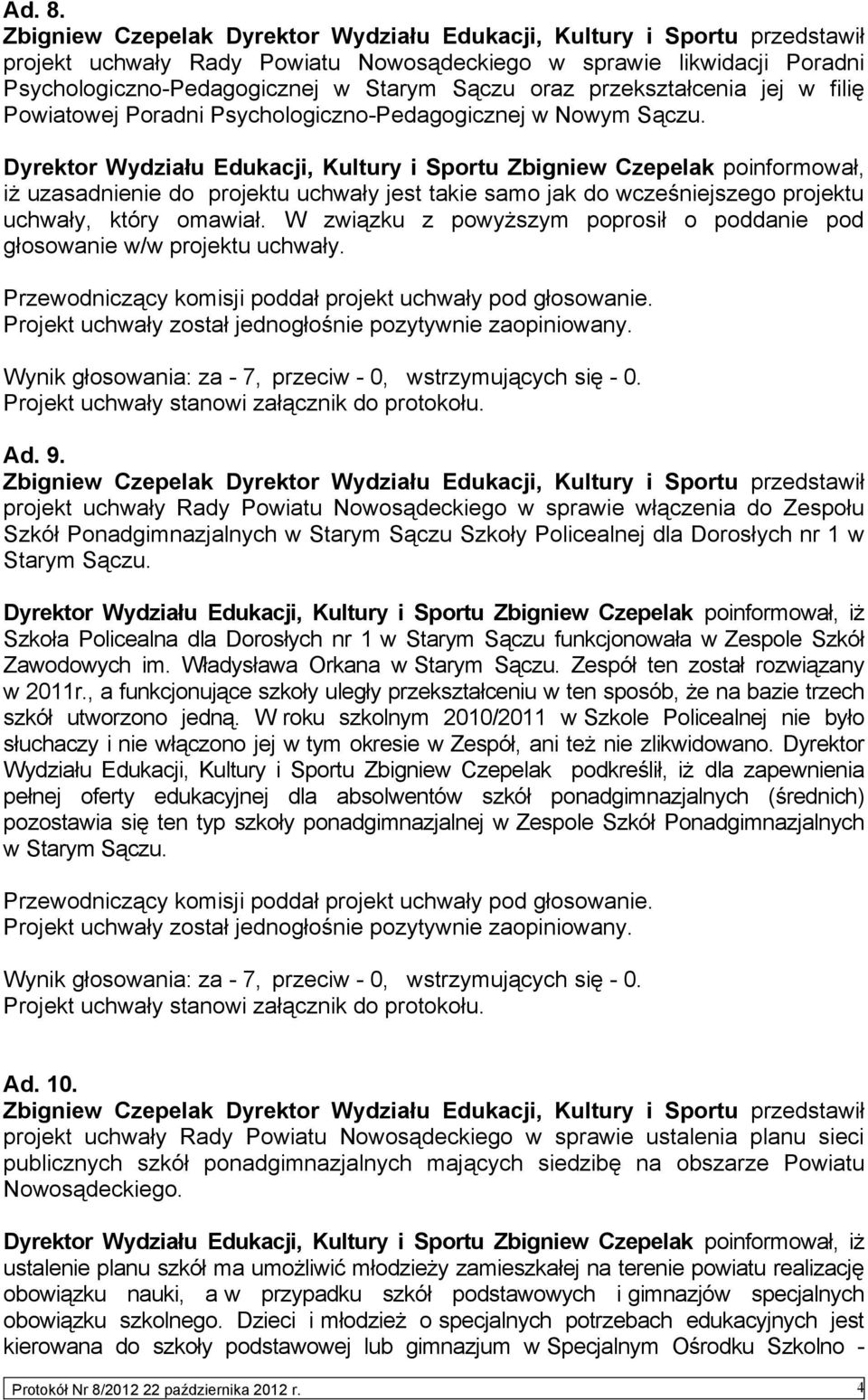 Ad. 8.
Zbigniew Czepelak Dyrektor Wydziału Edukacji, Kultury i Sportu przedstawił projekt uchwały Rady Powiatu Nowosądeckiego w sprawie likwidacji Poradni Psychologiczno-Pedagogicznej w Starym Sączu oraz przekształcenia jej w filię Powiatowej Poradni Psychologiczno-Pedagogicznej w Nowym Sączu.

Dyrektor Wydziału Edukacji, Kultury i Sportu Zbigniew Czepelak poinformował, iż uzasadnienie do projektu uchwały jest takie samo jak do wcześniejszego projektu uchwały, który omawiał. W związku z powyższym poprosił o poddanie pod głosowanie w/w projektu uchwały.

Przewodniczący komisji poddał projekt uchwały pod głosowanie.
Projekt uchwały został jednogłośnie pozytywnie zaopiniowany.

Wynik głosowania: za - 7, przeciw - 0, wstrzymujących się - 0.
Projekt uchwały stanowi załącznik do protokołu.

Ad. 9.
Zbigniew Czepelak Dyrektor Wydziału Edukacji, Kultury i Sportu przedstawił projekt uchwały Rady Powiatu Nowosądeckiego w sprawie włączenia do Zespołu Szkół Ponadgimnazjalnych w Starym Sączu Szkoły Policealnej dla Dorosłych nr 1 w Starym Sączu.

Dyrektor Wydziału Edukacji, Kultury i Sportu Zbigniew Czepelak poinformował, iż Szkoła Policealna dla Dorosłych nr 1 w Starym Sączu funkcjonowała w Zespole Szkół Zawodowych im. Władysława Orkana w Starym Sączu. Zespół ten został rozwiązany w 2011r., a funkcjonujące szkoły uległy przekształceniu w ten sposób, że na bazie trzech szkół utworzono jedną. W roku szkolnym 2010/2011 w Szkole Policealnej nie było słuchaczy i nie włączono jej w tym okresie w Zespół, ani też nie zlikwidowano. Dyrektor Wydziału Edukacji, Kultury i Sportu Zbigniew Czepelak podkreślił, iż dla zapewnienia pełnej oferty edukacyjnej dla absolwentów szkół ponadgimnazjalnych (średnich) pozostawia się ten typ szkoły ponadgimnazjalnej w Zespole Szkół Ponadgimnazjalnych w Starym Sączu.

Przewodniczący komisji poddał projekt uchwały pod głosowanie.
Projekt uchwały został jednogłośnie pozytywnie zaopiniowany.

Wynik głosowania: za - 7, przeciw - 0, wstrzymujących się - 0.
Projekt uchwały stanowi załącznik do protokołu.

Ad. 10.
Zbigniew Czepelak Dyrektor Wydziału Edukacji, Kultury i Sportu przedstawił projekt uchwały Rady Powiatu Nowosądeckiego w sprawie ustalenia planu sieci publicznych szkół ponadgimnazjalnych mających siedzibę na obszarze Powiatu Nowosądeckiego.

Dyrektor Wydziału Edukacji, Kultury i Sportu Zbigniew Czepelak poinformował, iż ustalenie planu szkół ma umożliwić młodzieży zamieszkałej na terenie powiatu realizację obowiązku nauki, a w przypadku szkół podstawowych i gimnazjów specjalnych obowiązku szkolnego. Dzieci i młodzież o specjalnych potrzebach edukacyjnych jest kierowana do szkoły podstawowej lub gimnazjum w Specjalnym Ośrodku Szkolno -

Protokół Nr 8/2012 22 października 2012 r. 4